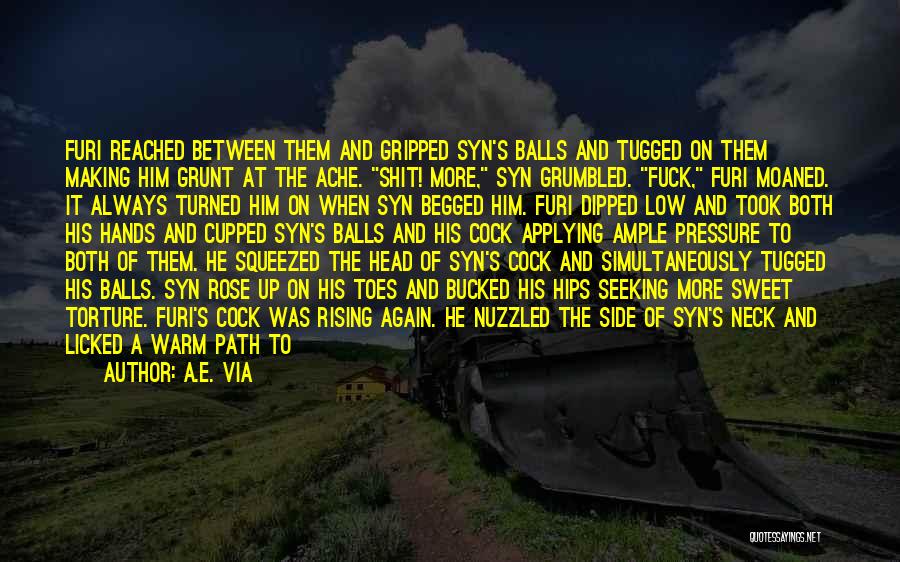 FURI REACHED BETWEEN THEM AND GRIPPED SYN'S BALLS AND TUGGED ON THEM MAKING HIM GRUNT AT THE ACHE. "SHIT! MORE," SYN GRUMBLED. "FUCK," FURI MOANED. IT ALWAYS TURNED HIM ON WHEN SYN BEGGED HIM. FURI DIPPED LOW AND TOOK BOTH HIS HANDS AND CUPPED SYN'S BALLS AND HIS COCK APPLYING AMPLE PRESSURE TO BOTH OF THEM. HE SQUEEZED THE HEAD OF SYN'S COCK AND SIMULTANEOUSLY TUGGED HIS BALLS. SYN ROSE UP ON HIS TOES AND BUCKED HIS HIPS SEEKING MORE SWEET TORTURE. FURI'S COCK WAS RISING AGAIN. HE NUZZLED THE SIDE OF SYN'S NECK AND LICKED A WARM PATH TO

AUTHOR: A.E. VIA

QUOTESSAYINGS.NET